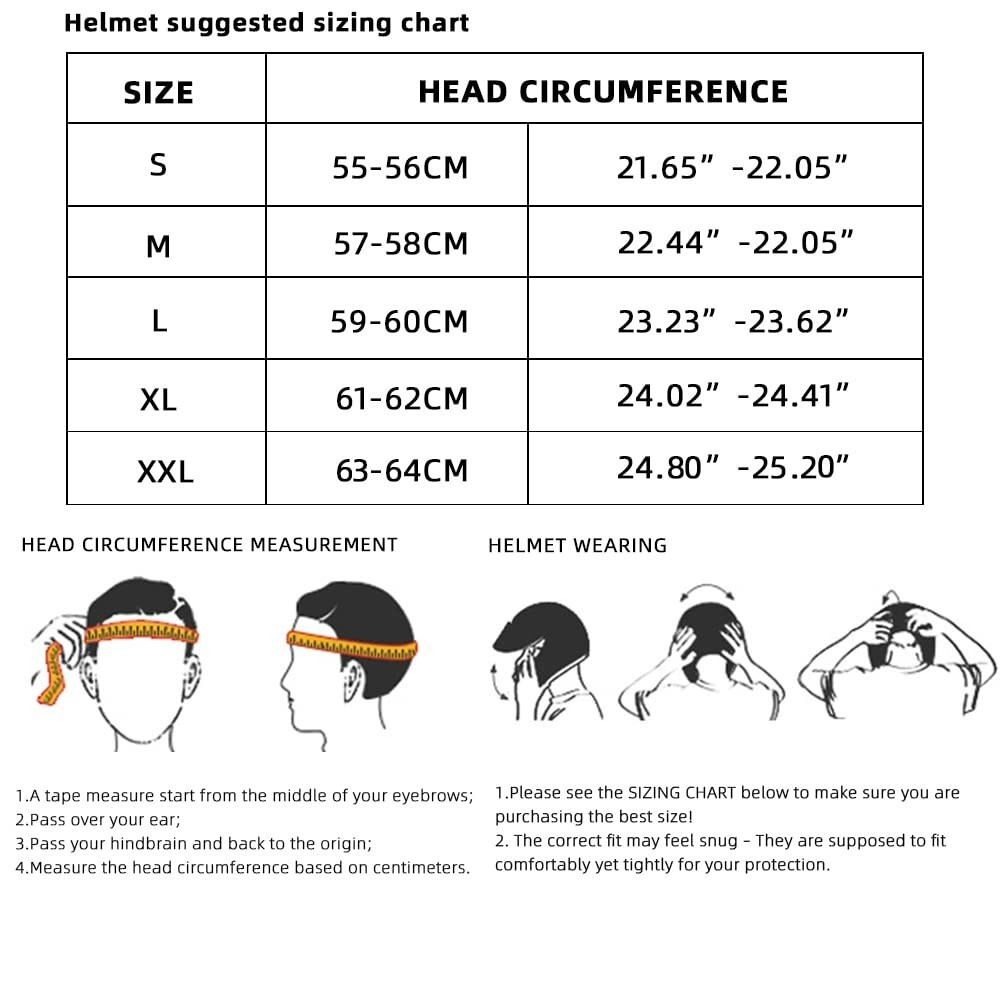 Helmet suggested sizing chart

| SIZE | HEAD CIRCUMFERENCE | |
|---|---|---|
| S | 55-56CM | 21.65” -22.05” |
| M | 57-58CM | 22.44” -22.05” |
| L | 59-60CM | 23.23” -23.62” |
| XL | 61-62CM | 24.02” -24.41” |
| XXL | 63-64CM | 24.80” -25.20” |

HEAD CIRCUMFERENCE MEASUREMENT

1.A tape measure start from the middle of your eyebrows;
2.Pass over your ear;
3.Pass your hindbrain and back to the origin;
4.Measure the head circumference based on centimeters.

HELMET WEARING

1.Please see the SIZING CHART below to make sure you are purchasing the best size!
2. The correct fit may feel snug - They are supposed to fit comfortably yet tightly for your protection.